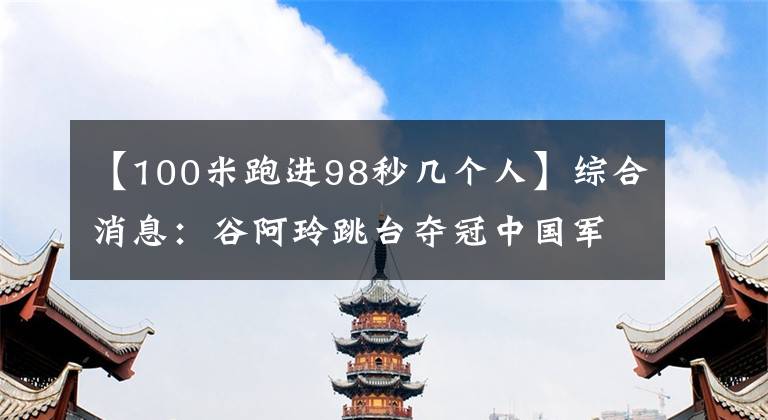 【100米跑进98秒几个人】综合消息：谷阿玲跳台夺冠中国军